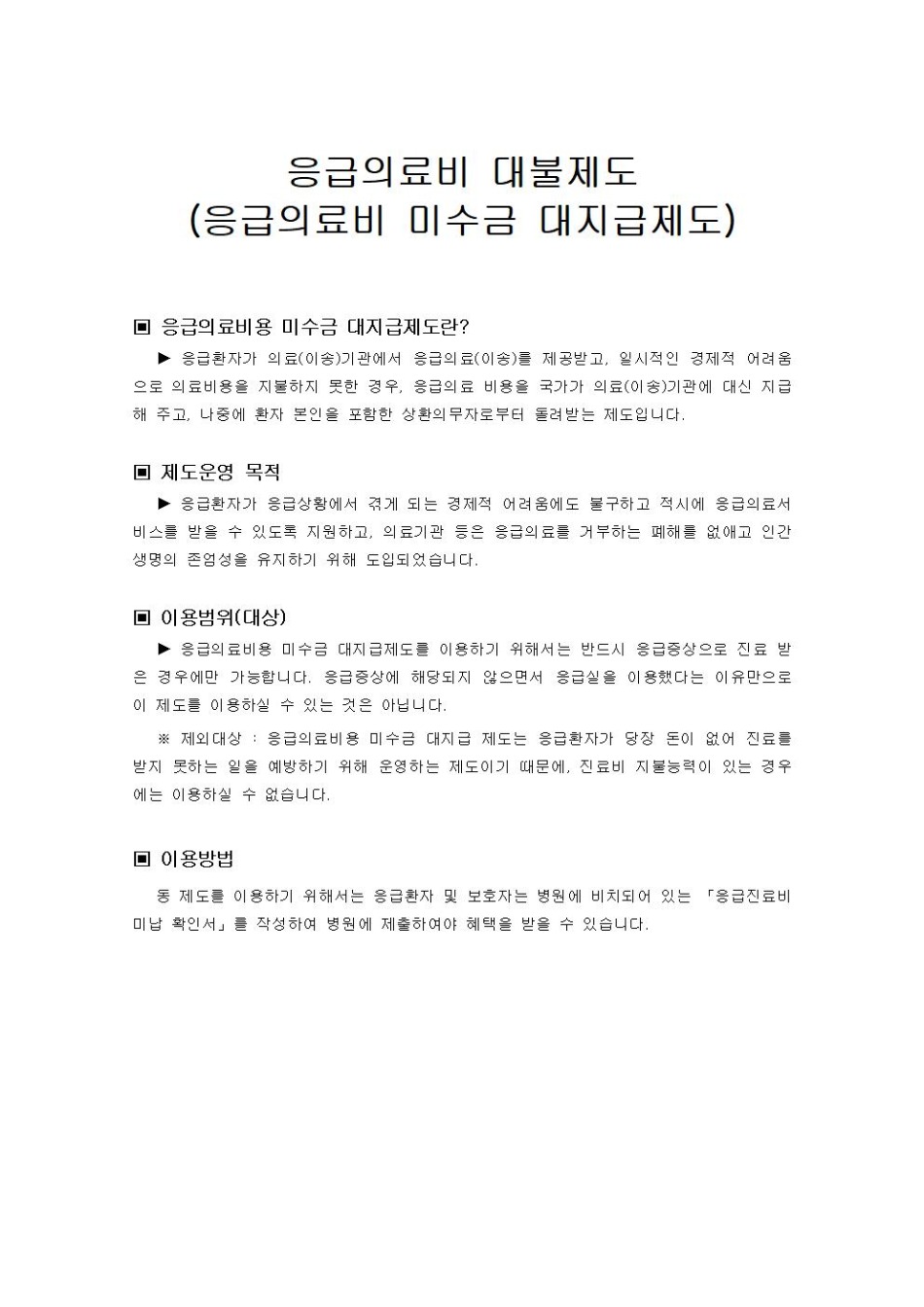 응급의료비 대불제도
(응급의료비 미수금 대지급제도)

▣ 응급의료비용 미수금 대지급제도란?

▶ 응급환자가 의료(이송)기관에서 응급의료(이송)를 제공받고, 일시적인 경제적 어려움으로 의료비용을 지불하지 못한 경우, 응급의료 비용을 국가가 의료(이송)기관에 대신 지급해 주고, 나중에 환자 본인을 포함한 상환의무자로부터 돌려받는 제도입니다.

▣ 제도운영 목적

▶ 응급환자가 응급상황에서 겪게 되는 경제적 어려움에도 불구하고 적시에 응급의료서비스를 받을 수 있도록 지원하고, 의료기관 등은 응급의료를 거부하는 폐해를 없애고 인간생명의 존엄성을 유지하기 위해 도입되었습니다.

▣ 이용범위(대상)

▶ 응급의료비용 미수금 대지급제도를 이용하기 위해서는 반드시 응급증상으로 진료 받은 경우에만 가능합니다. 응급증상에 해당되지 않으면서 응급실을 이용했다는 이유만으로 이 제도를 이용하실 수 있는 것은 아닙니다.

※ 제외대상 : 응급의료비용 미수금 대지급 제도는 응급환자가 당장 돈이 없어 진료를 받지 못하는 일을 예방하기 위해 운영하는 제도이기 때문에, 진료비 지불능력이 있는 경우에는 이용하실 수 없습니다.

▣ 이용방법

동 제도를 이용하기 위해서는 응급환자 및 보호자는 병원에 비치되어 있는 「응급진료비 미납 확인서」를 작성하여 병원에 제출하여야 혜택을 받을 수 있습니다.